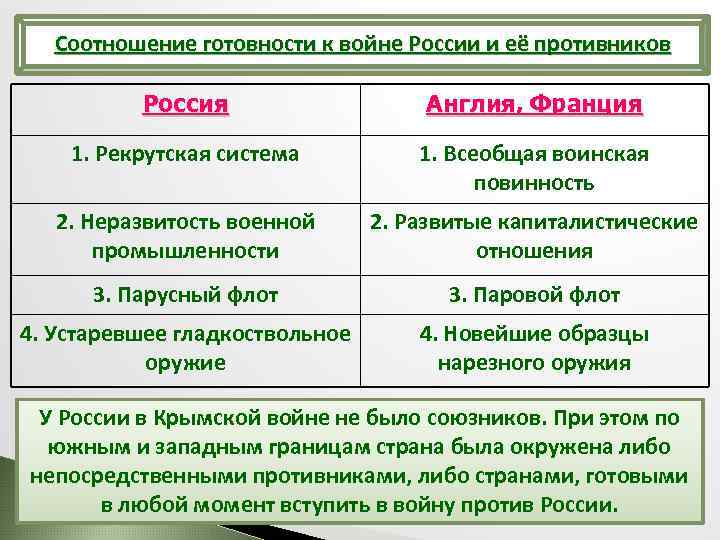 Соотношение готовности к войне России и её противников

| Россия | Англия, Франция |
|---|---|
| 1. Рекрутская система | 1. Всеобщая воинская повинность |
| 2. Неразвитость военной промышленности | 2. Развитые капиталистические отношения |
| 3. Парусный флот | 3. Паровой флот |
| 4. Устаревшее гладкоствольное оружие | 4. Новейшие образцы нарезного оружия |

У России в Крымской войне не было союзников. При этом по южным и западным границам страна была окружена либо непосредственными противниками, либо странами, готовыми в любой момент вступить в войну против России.